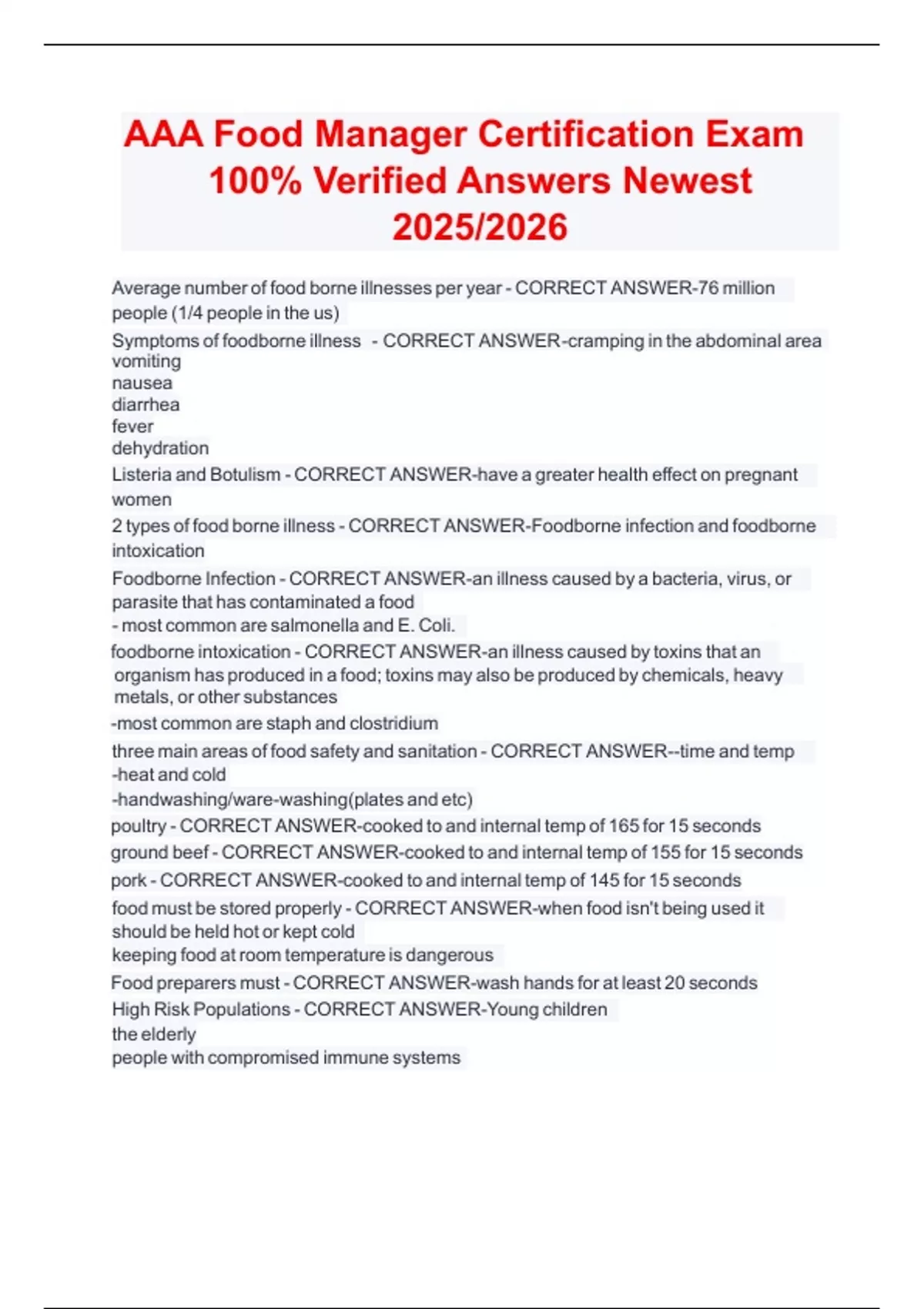 AAA Food Manager Certification Exam 100% Verified Answers Newest 2025/2026

Average number of food borne illnesses per year - CORRECT ANSWER-76 million people (1/4 people in the us)

Symptoms of foodborne illness - CORRECT ANSWER-cramping in the abdominal area
vomiting
nausea
diarrhea
fever
dehydration

Listeria and Botulism - CORRECT ANSWER-have a greater health effect on pregnant women

2 types of food borne illness - CORRECT ANSWER-Foodborne infection and foodborne intoxication

Foodborne Infection - CORRECT ANSWER-an illness caused by a bacteria, virus, or parasite that has contaminated a food
- most common are salmonella and E. Coli.

foodborne intoxication - CORRECT ANSWER-an illness caused by toxins that an organism has produced in a food; toxins may also be produced by chemicals, heavy metals, or other substances
-most common are staph and clostridium

three main areas of food safety and sanitation - CORRECT ANSWER--time and temp
-heat and cold
-handwashing/ware-washing(plates and etc)

poultry - CORRECT ANSWER-cooked to and internal temp of 165 for 15 seconds

ground beef - CORRECT ANSWER-cooked to and internal temp of 155 for 15 seconds

pork - CORRECT ANSWER-cooked to and internal temp of 145 for 15 seconds

food must be stored properly - CORRECT ANSWER-when food isn't being used it should be held hot or kept cold
keeping food at room temperature is dangerous

Food preparers must - CORRECT ANSWER-wash hands for at least 20 seconds

High Risk Populations - CORRECT ANSWER-Young children
the elderly
people with compromised immune systems